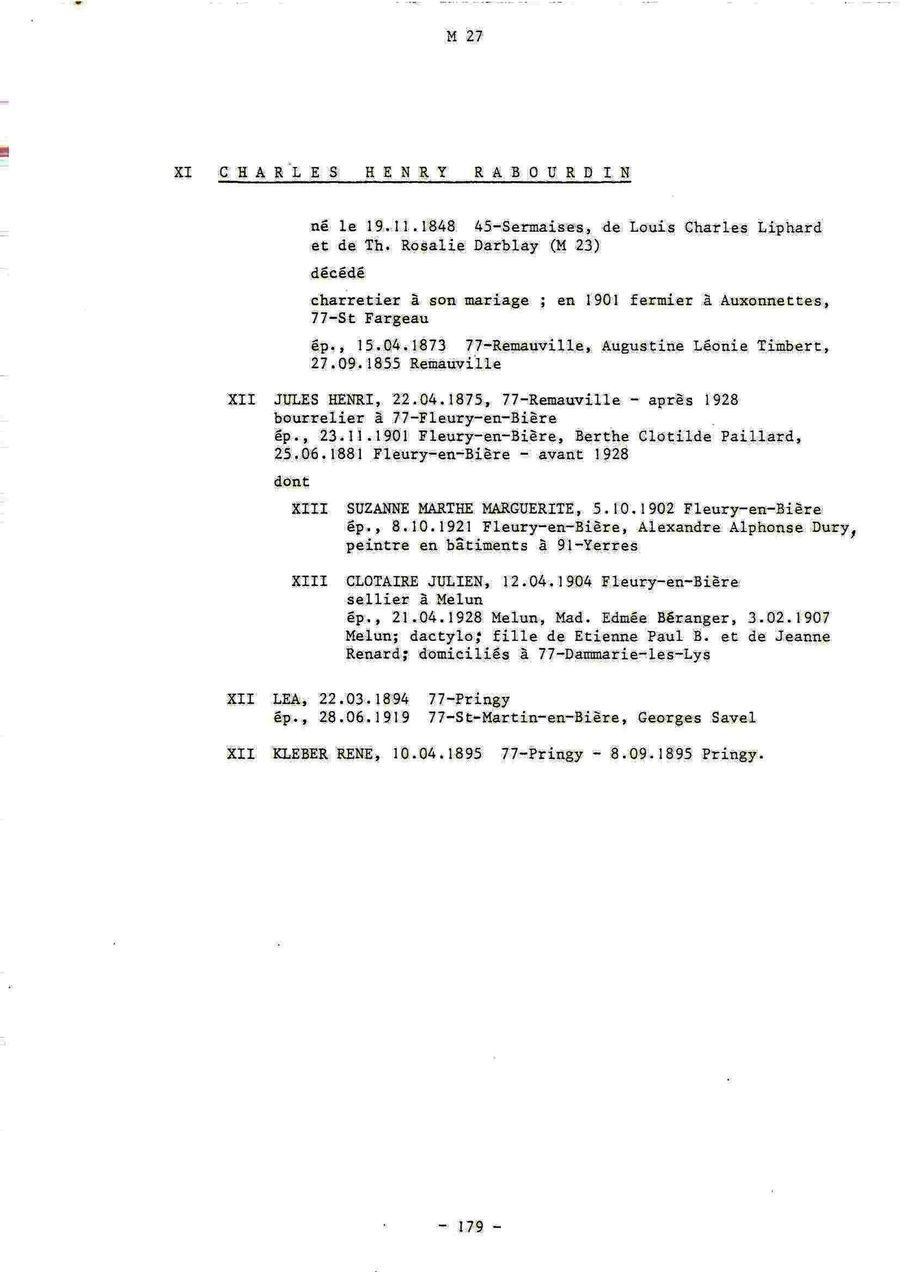 M 27

XI CHARLES HENRY RABOURDIN

né le 19.11.1848 45-Sermaises, de Louis Charles Liphard et de Th. Rosalie Darblay (M 23)

décédé

charretier à son mariage ; en 1901 fermier à Auxonnettes, 77-St Fargeau

ép., 15.04.1873 77-Remauville, Augustine Léonie Timbert, 27.09.1855 Remauville

XII JULES HENRI, 22.04.1875, 77-Remauville - après 1928 bourrelier à 77-Fleury-en-Bière
ép., 23.11.1901 Fleury-en-Bière, Berthe Clotilde Paillard, 25.06.1881 Fleury-en-Bière - avant 1928

dont

XIII SUZANNE MARTHE MARGUERITE, 5.10.1902 Fleury-en-Bière
ép., 8.10.1921 Fleury-en-Bière, Alexandre Alphonse Dury, peintre en bâtiments à 91-Yerres

XIII CLOTAIRE JULIEN, 12.04.1904 Fleury-en-Bière
sellier à Melun
ép., 21.04.1928 Melun, Mad. Edmée Béranger, 3.02.1907 Melun; dactylo; fille de Etienne Paul B. et de Jeanne Renard; domiciliés à 77-Dammarie-les-Lys

XII LEA, 22.03.1894 77-Pringy
ép., 28.06.1919 77-St-Martin-en-Bière, Georges Savel

XII KLEBER RENE, 10.04.1895 77-Pringy - 8.09.1895 Pringy.

- 179 -